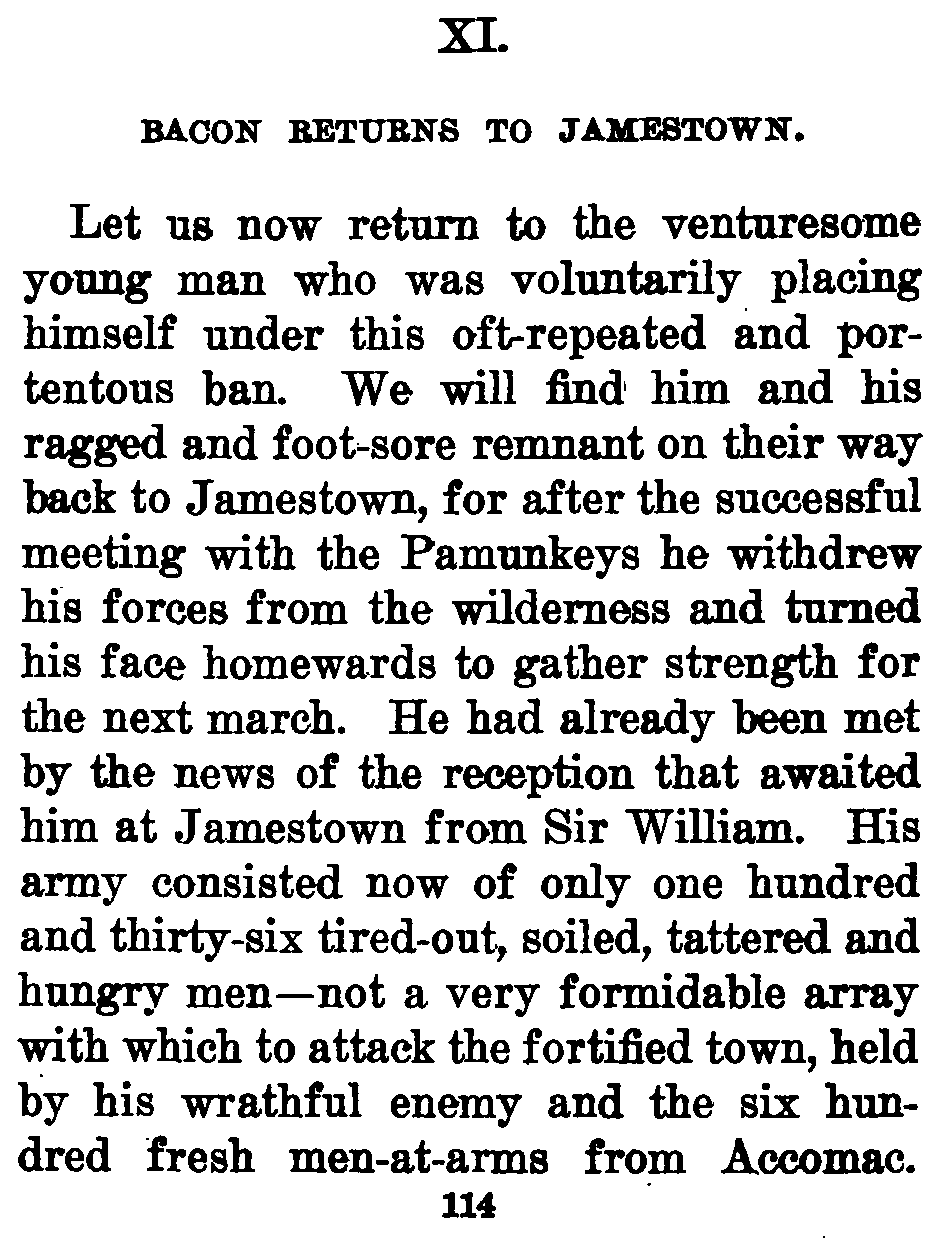 XI.

BACON RETURNS TO JAMESTOWN.

Let us now return to the venturesome young man who was voluntarily placing himself under this oft-repeated and portentous ban. We will find him and his ragged and foot-sore remnant on their way back to Jamestown, for after the successful meeting with the Pamunkeys he withdrew his forces from the wilderness and turned his face homewards to gather strength for the next march. He had already been met by the news of the reception that awaited him at Jamestown from Sir William. His army consisted now of only one hundred and thirty-six tired-out, soiled, tattered and hungry men—not a very formidable array with which to attack the fortified town, held by his wrathful enemy and the six hundred fresh men-at-arms from Accomac.

114